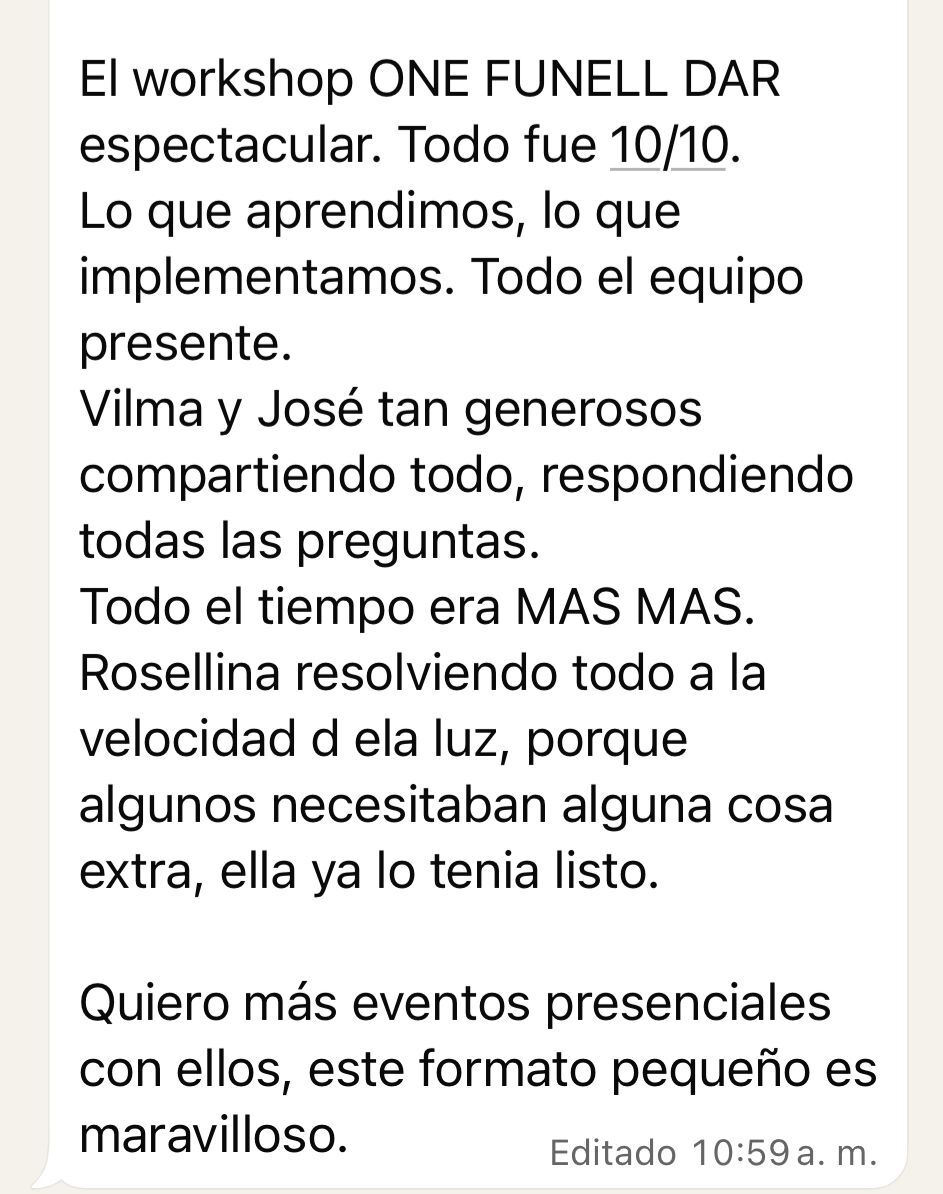 El workshop ONE FUNELL DAR espectacular. Todo fue 10/10.
Lo que aprendimos, lo que implementamos. Todo el equipo presente.
Vilma y José tan generosos compartiendo todo, respondiendo todas las preguntas.
Todo el tiempo era MAS MAS.
Rosellina resolviendo todo a la velocidad d ela luz, porque algunos necesitaban alguna cosa extra, ella ya lo tenia listo.

Quiero más eventos presenciales con ellos, este formato pequeño es maravilloso.

Editado 10:59 a. m.